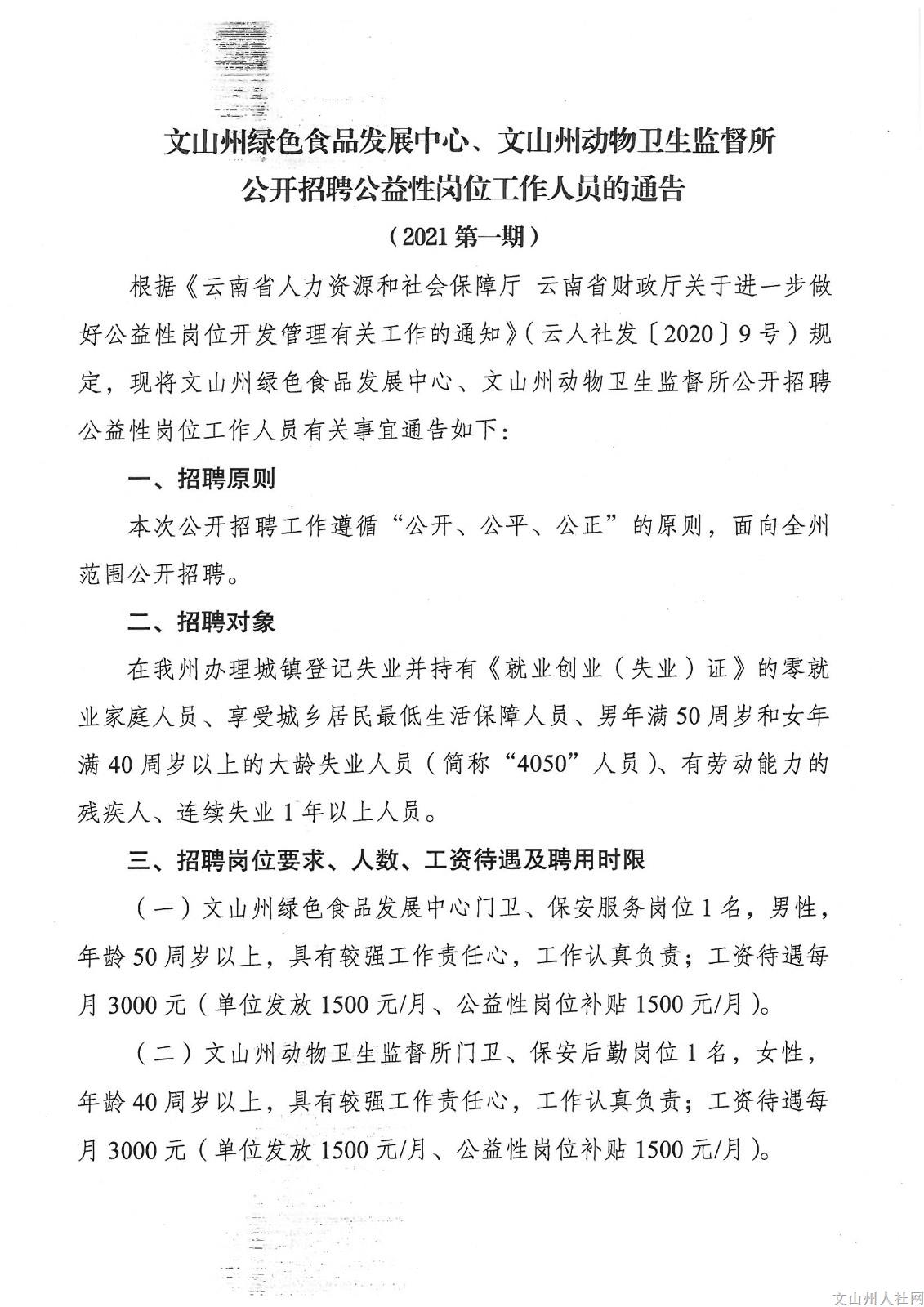 文山州绿色食品发展中心、文山州动物卫生监督所
公开招聘公益性岗位工作人员的通告
（2021第一期）

根据《云南省人力资源和社会保障厅 云南省财政厅关于进一步做好公益性岗位开发管理有关工作的通知》（云人社发〔2020〕9号）规定，现将文山州绿色食品发展中心、文山州动物卫生监督所公开招聘公益性岗位工作人员有关事宜通告如下：

一、招聘原则

本次公开招聘工作遵循“公开、公平、公正”的原则，面向全州范围公开招聘。

二、招聘对象

在我州办理城镇登记失业并持有《就业创业（失业）证》的零就业家庭人员、享受城乡居民最低生活保障人员、男年满50周岁和女年满40周岁以上的大龄失业人员（简称“4050”人员）、有劳动能力的残疾人、连续失业1年以上人员。

三、招聘岗位要求、人数、工资待遇及聘用时限

（一）文山州绿色食品发展中心门卫、保安服务岗位1名，男性，年龄50周岁以上，具有较强工作责任心，工作认真负责；工资待遇每月3000元（单位发放1500元/月、公益性岗位补贴1500元/月）。

（二）文山州动物卫生监督所门卫、保安后勤岗位1名，女性，年龄40周岁以上，具有较强工作责任心，工作认真负责；工资待遇每月3000元（单位发放1500元/月、公益性岗位补贴1500元/月）。

文山州人社网